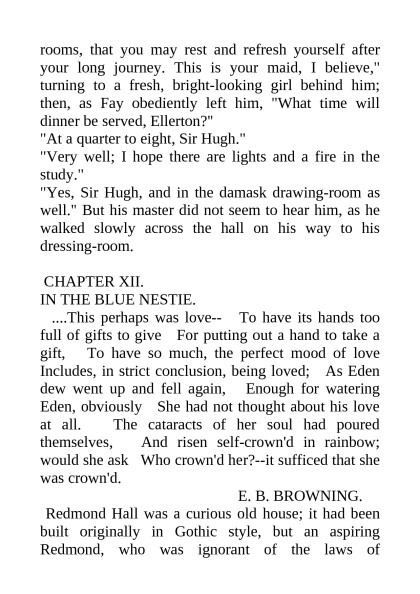 rooms, that you may rest and refresh yourself after your long journey. This is your maid, I believe," turning to a fresh, bright-looking girl behind him; then, as Fay obediently left him, "What time will dinner be served, Ellerton?"

"At a quarter to eight, Sir Hugh."

"Very well; I hope there are lights and a fire in the study."

"Yes, Sir Hugh, and in the damask drawing-room as well." But his master did not seem to hear him, as he walked slowly across the hall on his way to his dressing-room.

CHAPTER XII.

IN THE BLUE NESTIE.

....This perhaps was love-- To have its hands too full of gifts to give For putting out a hand to take a gift, To have so much, the perfect mood of love Includes, in strict conclusion, being loved; As Eden dew went up and fell again, Enough for watering Eden, obviously She had not thought about his love at all. The cataracts of her soul had poured themselves, And risen self-crown'd in rainbow; would she ask Who crown'd her?--it sufficed that she was crown'd.

E. B. BROWNING.

Redmond Hall was a curious old house; it had been built originally in Gothic style, but an aspiring Redmond, who was ignorant of the laws of